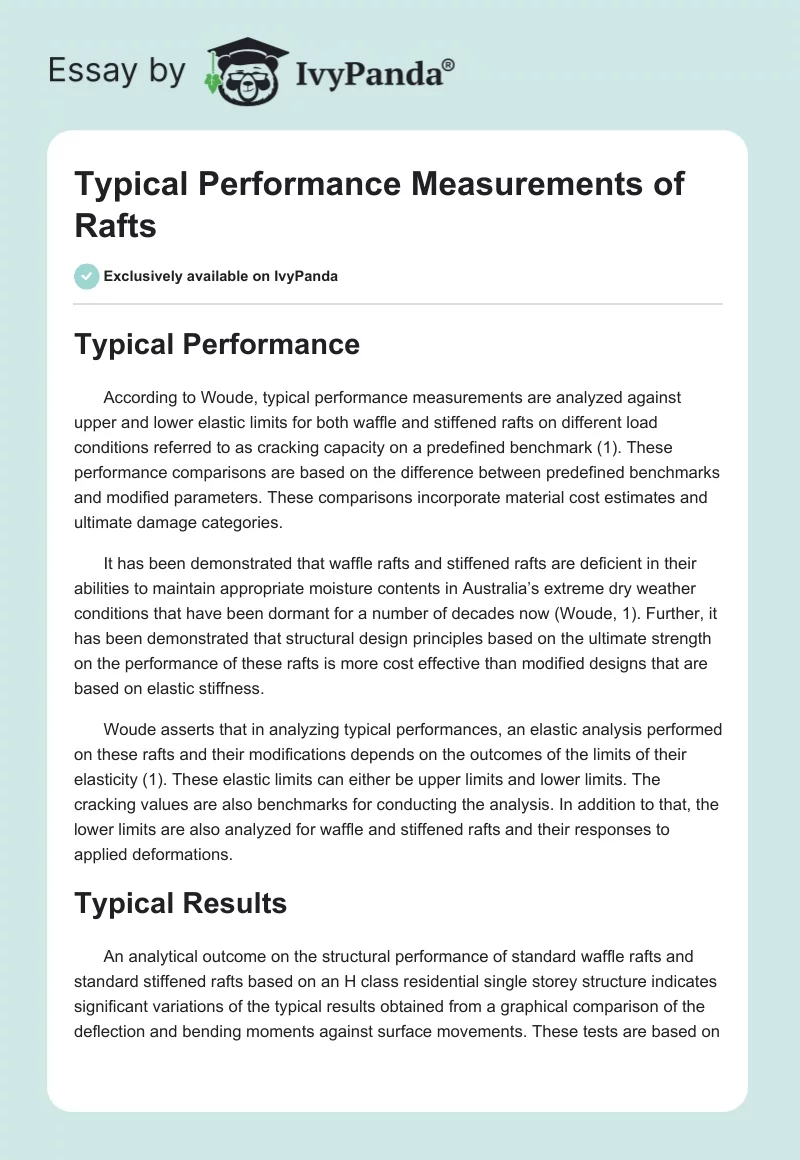 Essay by IvyPanda®

Typical Performance Measurements of Rafts

Exclusively available on IvyPanda

Typical Performance

According to Woude, typical performance measurements are analyzed against upper and lower elastic limits for both waffle and stiffened rafts on different load conditions referred to as cracking capacity on a predefined benchmark (1). These performance comparisons are based on the difference between predefined benchmarks and modified parameters. These comparisons incorporate material cost estimates and ultimate damage categories.

It has been demonstrated that waffle rafts and stiffened rafts are deficient in their abilities to maintain appropriate moisture contents in Australia's extreme dry weather conditions that have been dormant for a number of decades now (Woude, 1). Further, it has been demonstrated that structural design principles based on the ultimate strength on the performance of these rafts is more cost effective than modified designs that are based on elastic stiffness.

Woude asserts that in analyzing typical performances, an elastic analysis performed on these rafts and their modifications depends on the outcomes of the limits of their elasticity (1). These elastic limits can either be upper limits and lower limits. The cracking values are also benchmarks for conducting the analysis. In addition to that, the lower limits are also analyzed for waffle and stiffened rafts and their responses to applied deformations.

Typical Results

An analytical outcome on the structural performance of standard waffle rafts and standard stiffened rafts based on an H class residential single storey structure indicates significant variations of the typical results obtained from a graphical comparison of the deflection and bending moments against surface movements. These tests are based on